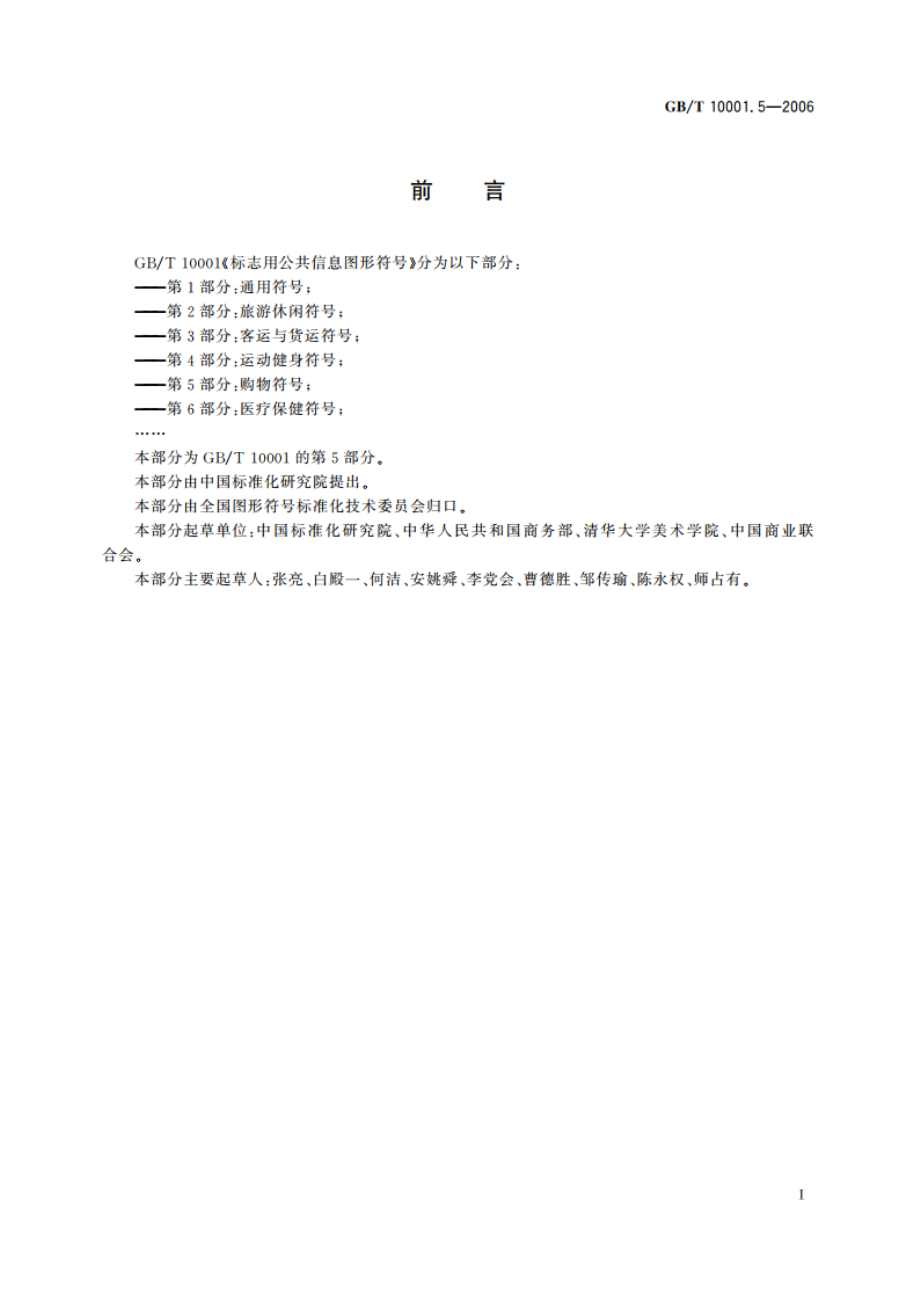 GB/T 10001.5—2006

前　言

GB/T 10001《标志用公共信息图形符号》分为以下部分：
——第 1 部分：通用符号；
——第 2 部分：旅游休闲符号；
——第 3 部分：客运与货运符号；
——第 4 部分：运动健身符号；
——第 5 部分：购物符号；
——第 6 部分：医疗保健符号；
……

本部分为 GB/T 10001 的第 5 部分。

本部分由中国标准化研究院提出。

本部分由全国图形符号标准化技术委员会归口。

本部分起草单位：中国标准化研究院、中华人民共和国商务部、清华大学美术学院、中国商业联合会。

本部分主要起草人：张亮、白殿一、何洁、安姚舜、李党会、曹德胜、邹传瑜、陈永权、师占有。

I